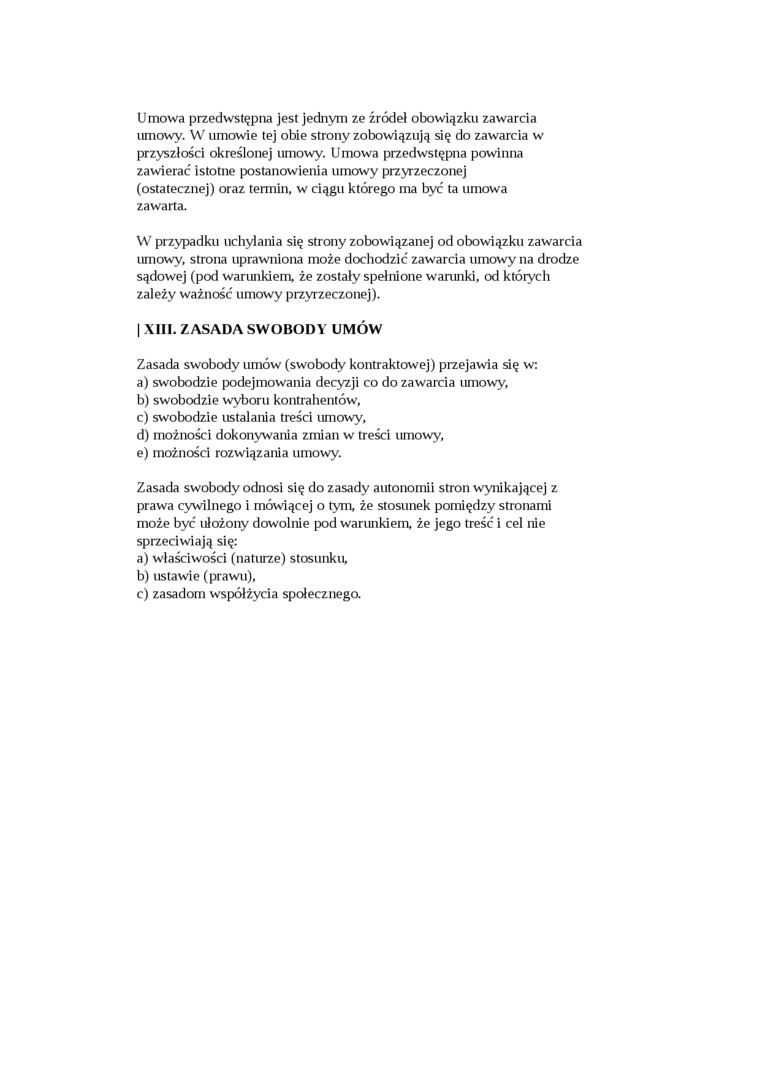 Umowa przedwstępna jest jednym ze źródeł obowiązku zawarcia umowy. W umowie tej obie strony zobowiązują się do zawarcia w przyszłości określonej umowy. Umowa przedwstępna powinna zawierać istotne postanowienia umowy przyrzeczonej (ostatecznej) oraz termin, w ciągu którego ma być ta umowa zawarta.

W przypadku uchylania się strony zobowiązanej od obowiązku zawarcia umowy, strona uprawniona może dochodzić zawarcia umowy na drodze sądowej (pod warunkiem, że zostały spełnione warunki, od których zależy ważność umowy przyrzeczonej).

| XIII. ZASADA SWOBODY UMÓW

Zasada swobody umów (swobody kontraktowej) przejawia się w:
a) swobodzie podejmowania decyzji co do zawarcia umowy,
b) swobodzie wyboru kontrahentów,
c) swobodzie ustalania treści umowy,
d) możności dokonywania zmian w treści umowy,
e) możności rozwiązania umowy.

Zasada swobody odnosi się do zasady autonomii stron wynikającej z prawa cywilnego i mówiącej o tym, że stosunek pomiędzy stronami może być ułożony dowolnie pod warunkiem, że jego treść i cel nie sprzeciwiają się:
a) właściwości (naturze) stosunku,
b) ustawie (prawu),
c) zasadom współżycia społecznego.